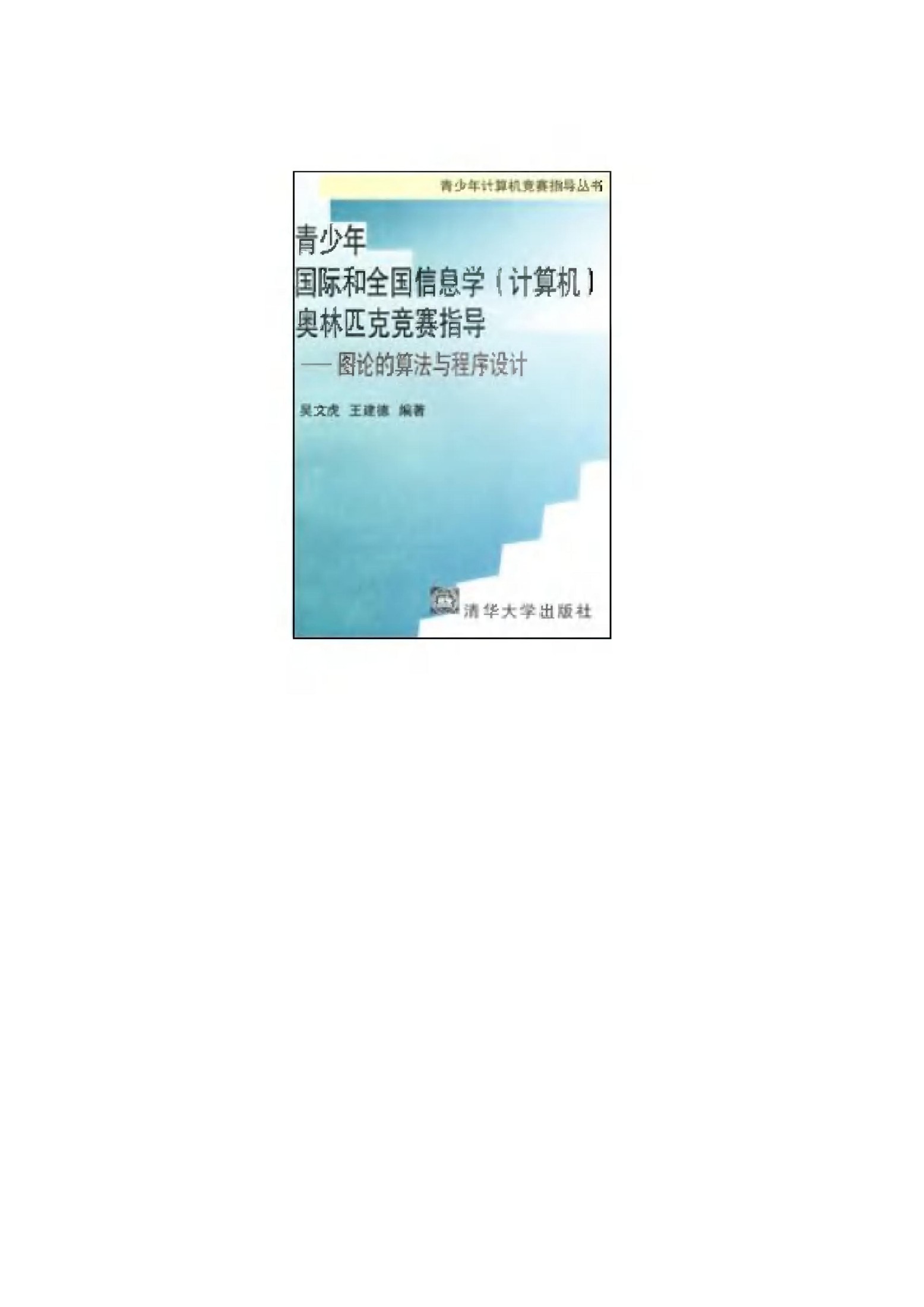 青少年计算机竞赛指导丛书

青少年
国际和全国信息学（计算机）
奥林匹克竞赛指导
——图论的算法与程序设计

吴文虎 王建德 编著

清华大学出版社